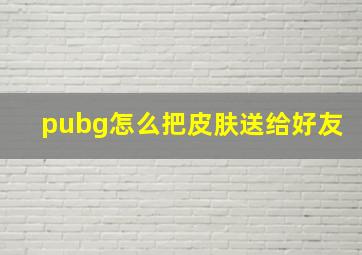 pubg怎么把皮肤送给好友